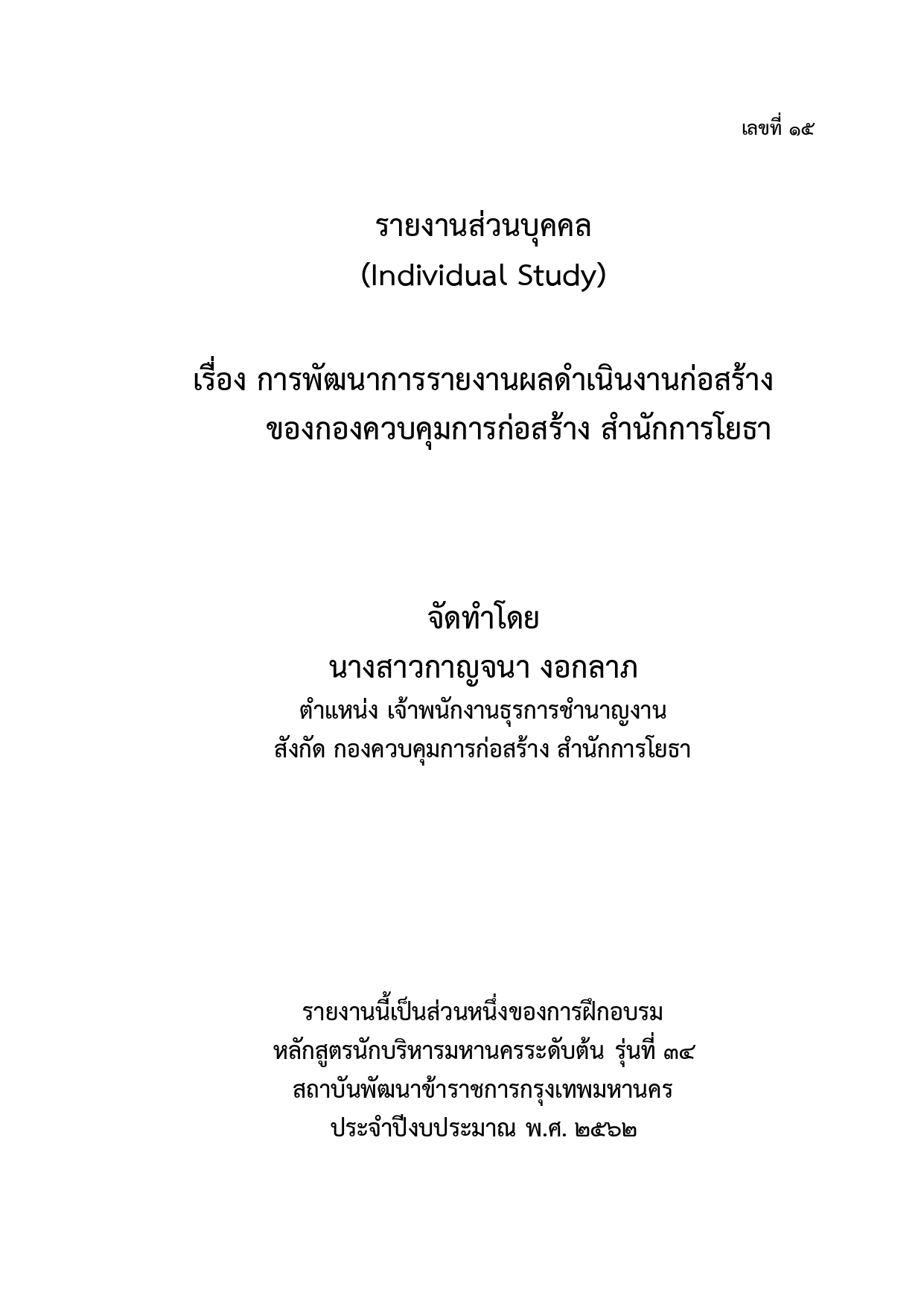 เลขที่ ๑๕

รายงานส่วนบุคคล
(Individual Study)

เรื่อง การพัฒนาการรายงานผลดำเนินงานก่อสร้าง
ของกองควบคุมการก่อสร้าง สำนักการโยธา

จัดทำโดย
นางสาวกาญจนา งอกลาภ
ตำแหน่ง เจ้าพนักงานธุรการชำนาญงาน
สังกัด กองควบคุมการก่อสร้าง สำนักการโยธา

รายงานนี้เป็นส่วนหนึ่งของการฝึกอบรม
หลักสูตรนักบริหารมหานครระดับต้น รุ่นที่ ๓๔
สถาบันพัฒนาข้าราชการกรุงเทพมหานคร
ประจำปีงบประมาณ พ.ศ. ๒๕๖๒